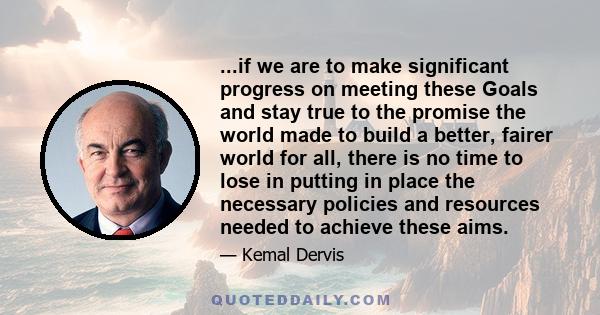 ...if we are to make significant progress on meeting these Goals and stay true to the promise the world made to build a better, fairer world for all, there is no time to lose in putting in place the necessary policies and resources needed to achieve these aims.

— Kemal Dervis

QUOTEDDAILY.COM